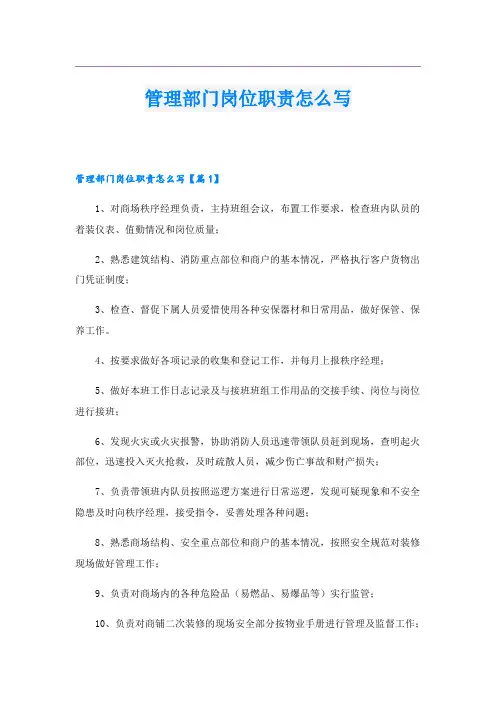 管理部门岗位职责怎么写

管理部门岗位职责怎么写【篇1】

1、对商场秩序经理负责，主持班组会议，布置工作要求，检查班内队员的着装仪表、值勤情况和岗位质量；

2、熟悉建筑结构、消防重点部位和商户的基本情况，严格执行客户货物出门凭证制度；

3、检查、督促下属人员爱惜使用各种安保器材和日常用品，做好保管、保养工作。

4、按要求做好各项记录的收集和登记工作，并每月上报秩序经理；

5、做好本班工作日志记录及与接班班组工作用品的交接手续、岗位与岗位进行接班；

6、发现火灾或火灾报警，协助消防人员迅速带领队员赶到现场，查明起火部位，迅速投入灭火抢救，及时疏散人员，减少伤亡事故和财产损失；

7、负责带领班内队员按照巡逻方案进行日常巡逻，发现可疑现象和不安全隐患及时向秩序经理，接受指令，妥善处理各种问题；

8、熟悉商场结构、安全重点部位和商户的基本情况，按照安全规范对装修现场做好管理工作；

9、负责对商场内的各种危险品（易燃品、易爆品等）实行监管；

10、负责对商铺二次装修的现场安全部分按物业手册进行管理及监督工作；